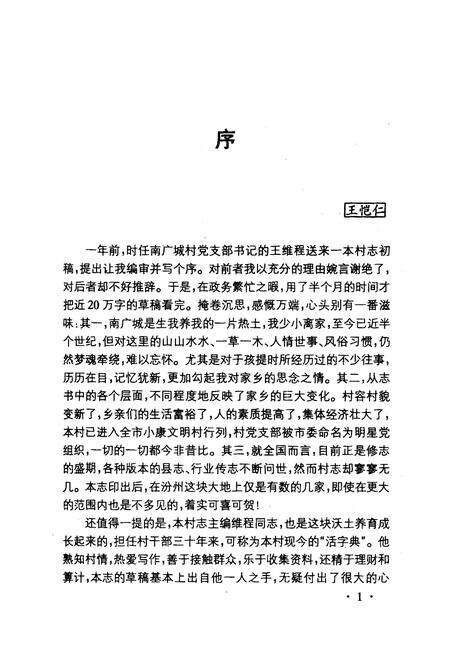 序

王恺仁

一年前，时任南广城村党支部书记的王维程送来一本村志初稿，提出让我编审并写个序。对前者我以充分的理由婉言谢绝了，对后者却不好推辞。于是，在政务繁忙之暇，用了半个月的时间才把近20万字的草稿看完。掩卷沉思，感慨万端，心头别有一番滋味：其一，南广城是生我养我的一片热土，我少小离家，至今已近半个世纪，但对这里的山山水水、一草一木、人情世事、风俗习惯，仍然梦魂牵绕，难以忘怀。尤其是对于孩提时所经历过的不少往事，历历在目，记忆犹新，更加勾起我对家乡的思念之情。其二，从志书中的各个层面，不同程度地反映了家乡的巨大变化。村容村貌变新了，乡亲们的生活富裕了，人的素质提高了，集体经济壮大了，本村已进入全市小康文明村行列，村党支部被市委命名为明星党组织，一切的一切都今非昔比。其三，就全国而言，目前正是修志的盛期，各种版本的县志、行业传志不断问世，然而村志却寥寥无几。本志印出后，在汾州这块大地上仅是有数的几家，即使在更大的范围内也是不多见的，着实可喜可贺！

还值得一提的是，本村志主编维程同志，也是这块沃土养育成长起来的，担任村干部三十年来，可称为本村现今的"活字典"。他熟知村情，热爱写作，善于接触群众，乐于收集资料，还精于理财和算计，本志的草稿基本上出自他一人之手，无疑付出了很大的心

· 1 ·